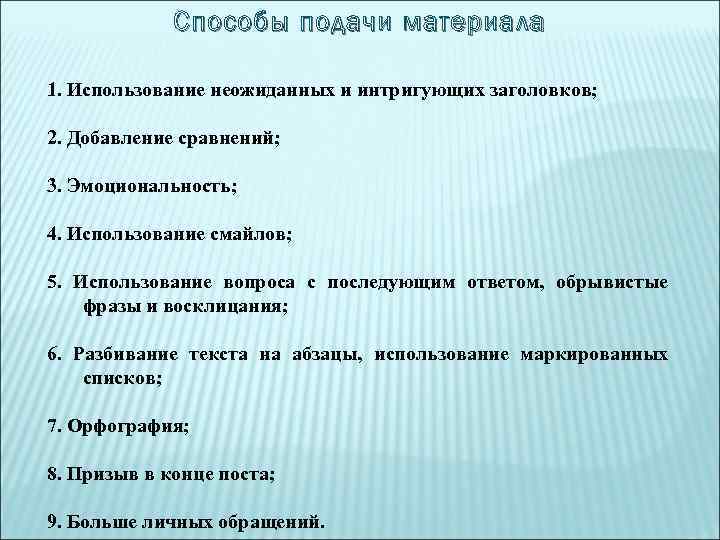 Способы подачи материала

1. Использование неожиданных и интригующих заголовков;

2. Добавление сравнений;

3. Эмоциональность;

4. Использование смайлов;

5. Использование вопроса с последующим ответом, обрывистые фразы и восклицания;

6. Разбивание текста на абзацы, использование маркированных списков;

7. Орфография;

8. Призыв в конце поста;

9. Больше личных обращений.